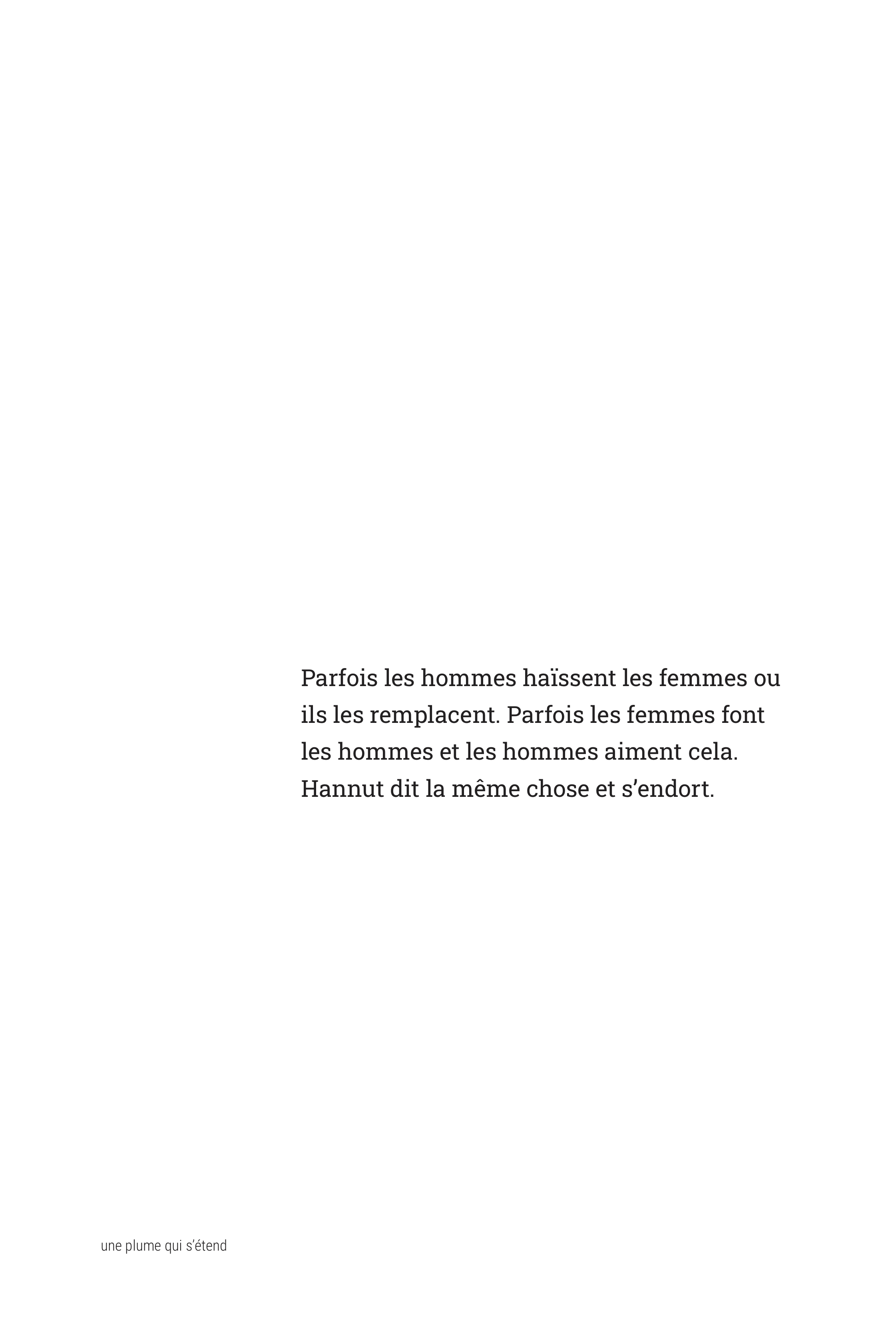 Parfois les hommes haïssent les femmes ou ils les remplacent. Parfois les femmes font les hommes et les hommes aiment cela. Hannut dit la même chose et s'endort.

une plume qui s'étend